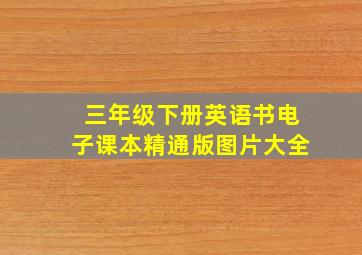 三年级下册英语书电子课本精通版图片大全